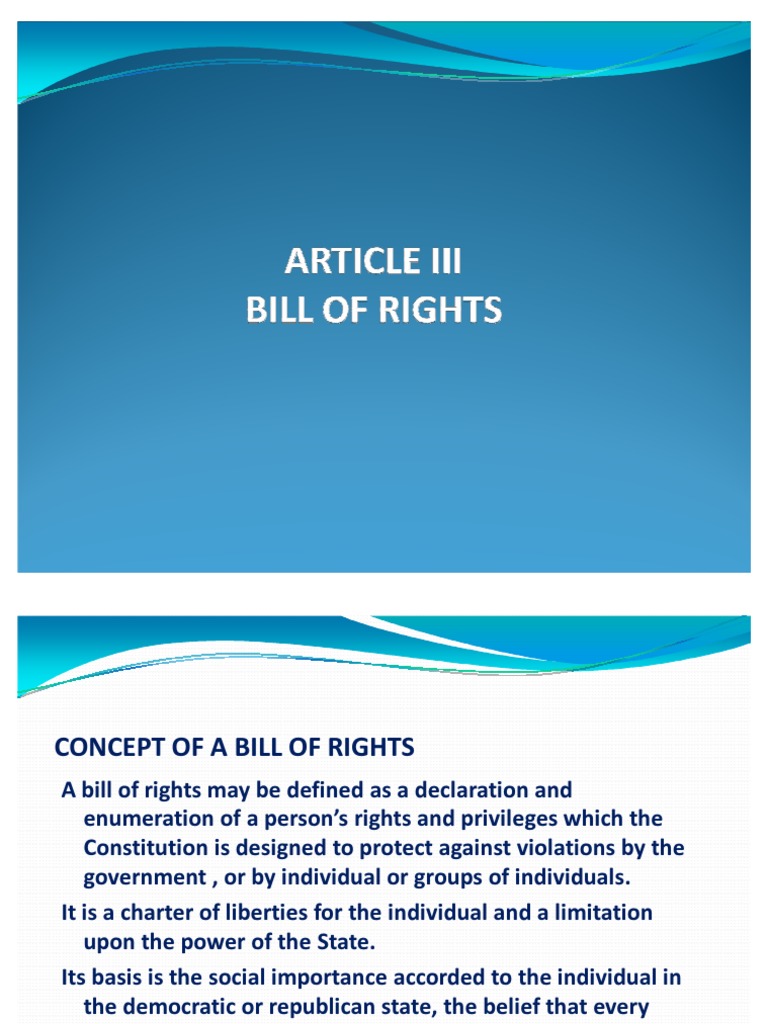 ARTICLE III
BILL OF RIGHTS

CONCEPT OF A BILL OF RIGHTS

A bill of rights may be defined as a declaration and enumeration of a person's rights and privileges which the Constitution is designed to protect against violations by the government , or by individual or groups of individuals.

It is a charter of liberties for the individual and a limitation upon the power of the State.

Its basis is the social importance accorded to the individual in the democratic or republican state, the belief that every